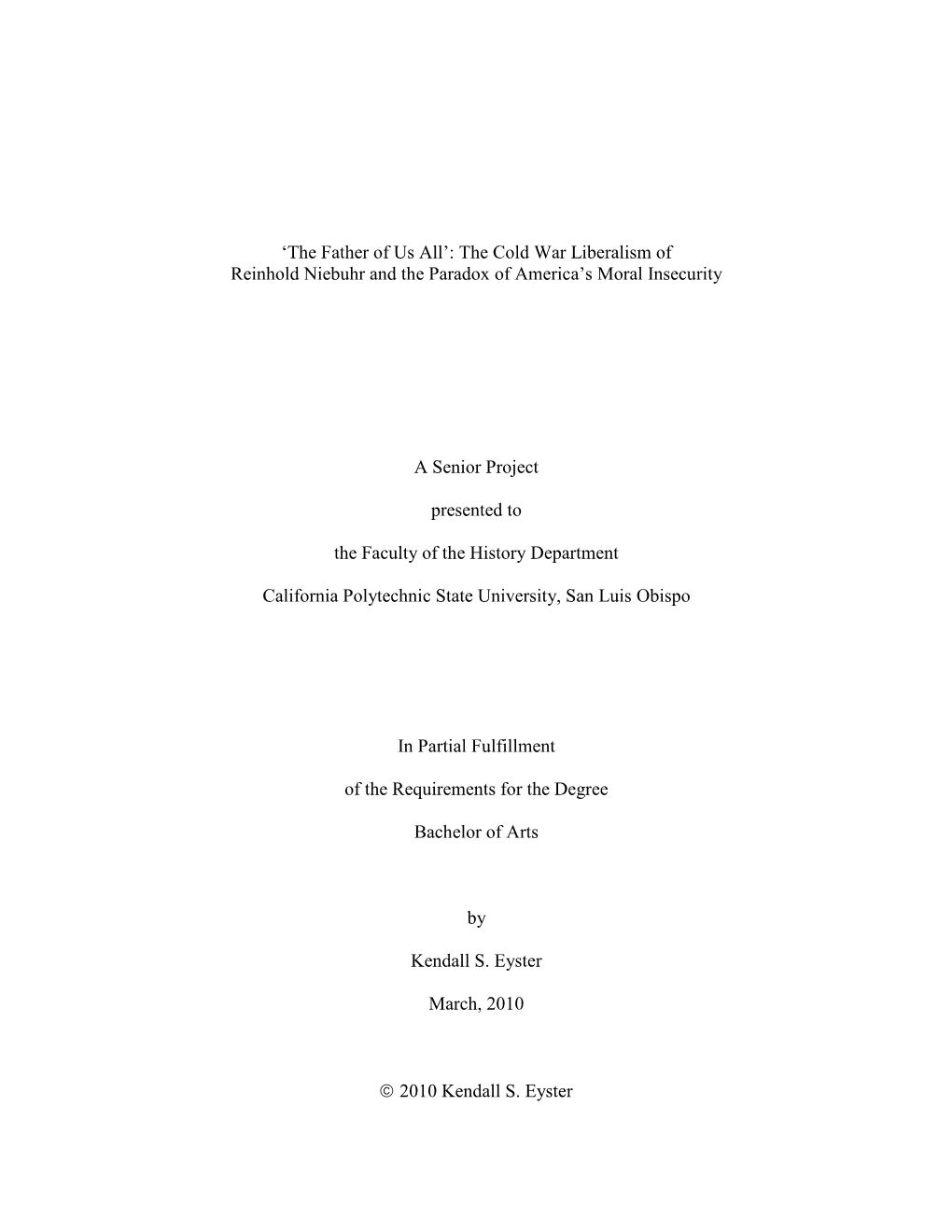 ‘The Father of Us All’: The Cold War Liberalism of Reinhold Niebuhr and the Paradox of America’s Moral Insecurity

A Senior Project

presented to

the Faculty of the History Department

California Polytechnic State University, San Luis Obispo

In Partial Fulfillment

of the Requirements for the Degree

Bachelor of Arts

by

Kendall S. Eyster

March, 2010

© 2010 Kendall S. Eyster